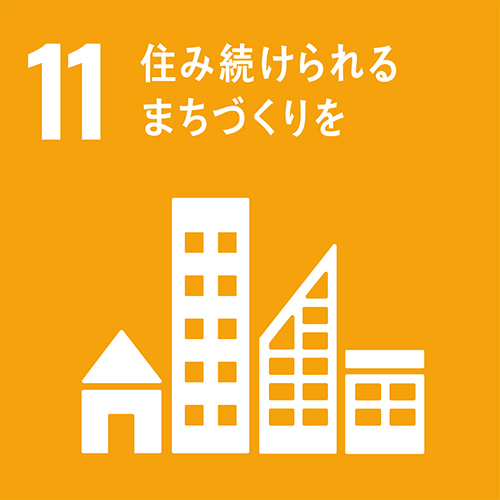 11 住み続けられる
まちづくりを